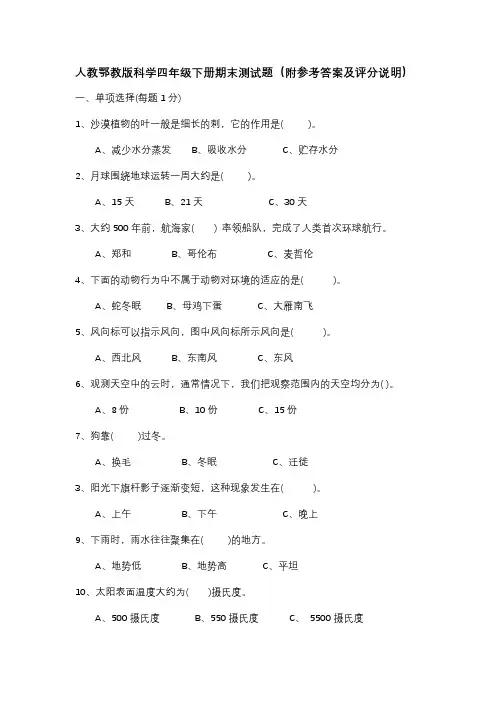 人教鄂教版科学四年级下册期末测试题（附参考答案及评分说明）

一、单项选择(每题 1 分)

1、沙漠植物的叶一般是细长的刺，它的作用是(　　)。

A、减少水分蒸发　B、吸收水分　C、贮存水分

2、月球围绕地球运转一周大约是(　　)。

A、15 天　B、21 天　C、30 天

3、大约 500 年前，航海家(　　) 率领船队，完成了人类首次环球航行。

A、郑和　B、哥伦布　C、麦哲伦

4、下面的动物行为中不属于动物对环境的适应的是(　　)。

A、蛇冬眠　B、母鸡下蛋　C、大雁南飞

5、风向标可以指示风向，图中风向标所示风向是(　　)。

A、西北风　B、东南风　C、东风

6、观测天空中的云时，通常情况下，我们把观察范围内的天空均分为( )。

A、8 份　B、10 份　C、15 份

7、狗靠(　　)过冬。

A、换毛　B、冬眠　C、迁徙

3、阳光下旗杆影子逐渐变短，这种现象发生在(　　)。

A、上午　B、下午　C、晚上

9、下雨时，雨水往往聚集在(　　)的地方。

A、地势低　B、地势高　C、平坦

10、太阳表面温度大约为(　　)摄氏度。

A、500 摄氏度　B、550 摄氏度　C、 5500 摄氏度